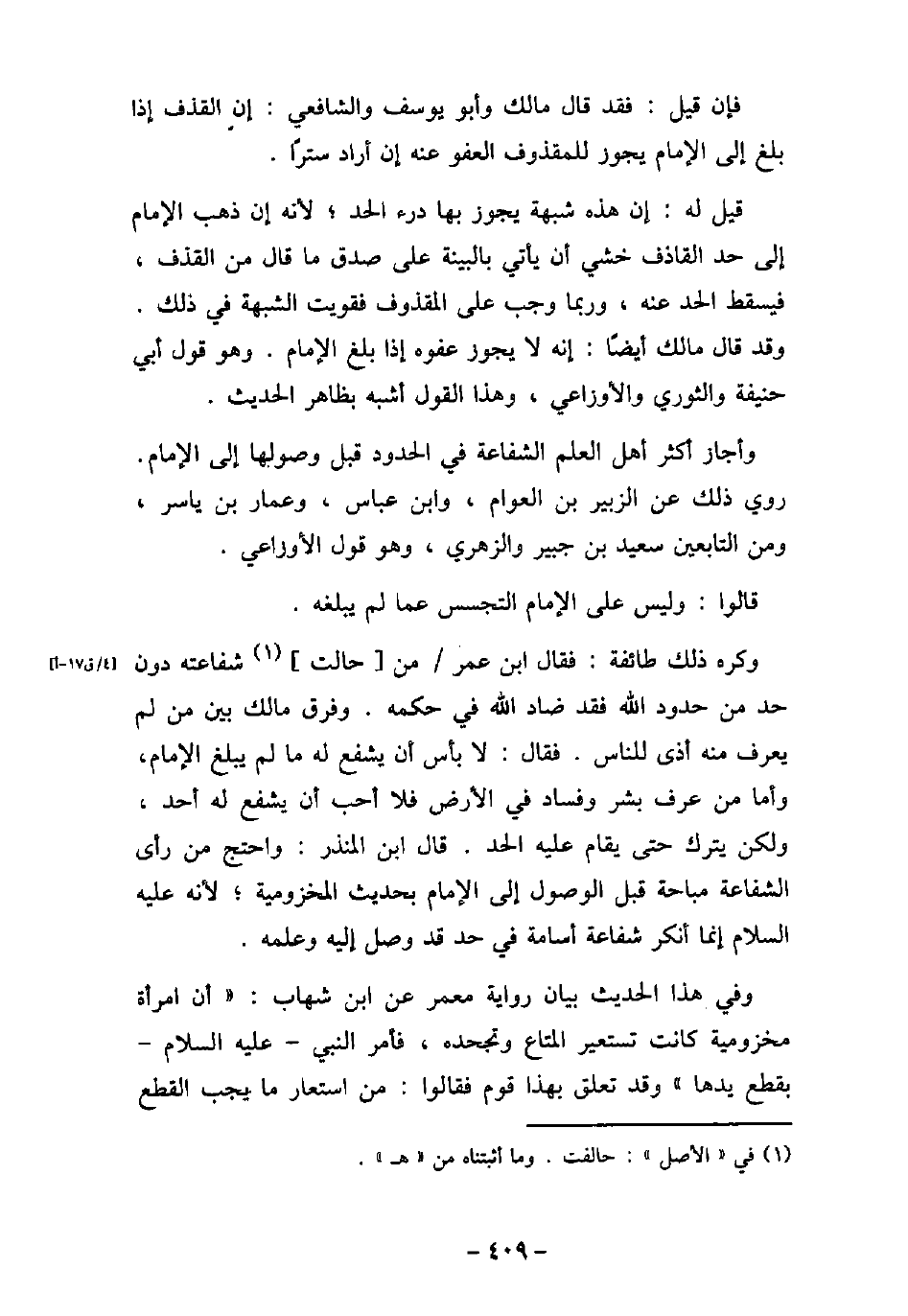 فإن قيل : فقد قال مالك وأبو يوسف والشافعي : إن القذف إذا بلغ إلى الإمام يجوز للمقذوف العفو عنه إن أراد سترًا .

قيل له : إن هذه شبهة يجوز بها درء الحد ؛ لأنه إن ذهب الإمام إلى حد القاذف خشي أن يأتي بالبينة على صدق ما قال من القذف ، فيسقط الحد عنه ، وربما وجب على المقذوف فقويت الشبهة في ذلك . وقد قال مالك أيضًا : إنه لا يجوز عفوه إذا بلغ الإمام . وهو قول أبي حنيفة والثوري والأوزاعي ، وهذا القول أشبه بظاهر الحديث .

وأجاز أكثر أهل العلم الشفاعة في الحدود قبل وصولها إلى الإمام. روي ذلك عن الزبير بن العوام ، وابن عباس ، وعمار بن ياسر ، ومن التابعين سعيد بن جبير والزهري ، وهو قول الأوزاعي .

قالوا : وليس على الإمام التجسس عما لم يبلغه .

وكره ذلك طائفة : فقال ابن عمر / من [ حالت ] (١) شفاعته دون [٤/ق١٧-أ] حد من حدود الله فقد ضاد الله في حكمه . وفرق مالك بين من لم يعرف منه أذى للناس . فقال : لا بأس أن يشفع له ما لم يبلغ الإمام، وأما من عرف بشر وفساد في الأرض فلا أحب أن يشفع له أحد ، ولكن يترك حتى يقام عليه الحد . قال ابن المنذر : واحتج من رأى الشفاعة مباحة قبل الوصول إلى الإمام بحديث المخزومية ؛ لأنه عليه السلام إنما أنكر شفاعة أسامة في حد قد وصل إليه وعلمه .

وفي هذا الحديث بيان رواية معمر عن ابن شهاب : « أن امرأة مخزومية كانت تستعير المتاع وتجحده ، فأمر النبي - عليه السلام - بقطع يدها » وقد تعلق بهذا قوم فقالوا : من استعار ما يجب القطع

(١) في « الأصل » : حالفت . وما أثبتناه من « هـ » .

- ٤٠٩ -